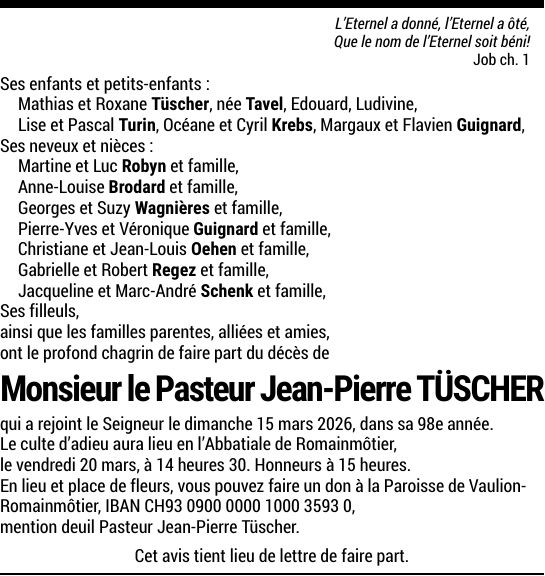 L'Eternel a donné, l'Eternel a ôté,
Que le nom de l'Eternel soit béni!
Job ch. 1

Ses enfants et petits-enfants :
Mathias et Roxane Tüscher, née Tavel, Edouard, Ludivine,
Lise et Pascal Turin, Océane et Cyril Krebs, Margaux et Flavien Guignard,
Ses neveux et nièces :
Martine et Luc Robyn et famille,
Anne-Louise Brodard et famille,
Georges et Suzy Wagnières et famille,
Pierre-Yves et Véronique Guignard et famille,
Christiane et Jean-Louis Oehen et famille,
Gabrielle et Robert Regez et famille,
Jacqueline et Marc-André Schenk et famille,
Ses filleuls,
ainsi que les familles parentes, alliées et amies,
ont le profond chagrin de faire part du décès de

Monsieur le Pasteur Jean-Pierre TÜSCHER

qui a rejoint le Seigneur le dimanche 15 mars 2026, dans sa 98e année.
Le culte d'adieu aura lieu en l'Abbatiale de Romainmôtier,
le vendredi 20 mars, à 14 heures 30. Honneurs à 15 heures.
En lieu et place de fleurs, vous pouvez faire un don à la Paroisse de Vaulion-Romainmôtier, IBAN CH93 0900 0000 1000 3593 0,
mention deuil Pasteur Jean-Pierre Tüscher.

Cet avis tient lieu de lettre de faire part.